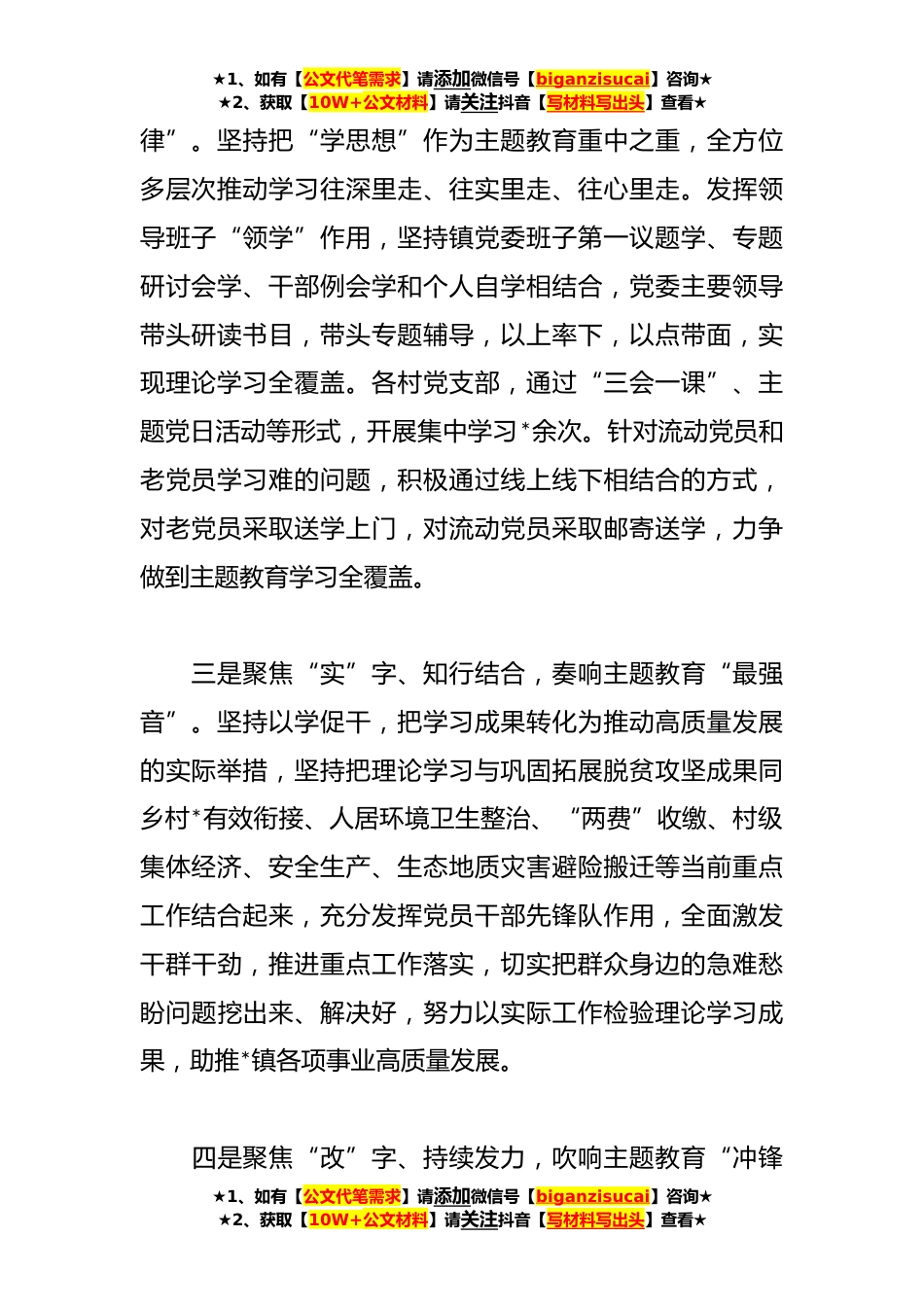 ★1、如有【公文代笔需求】请添加微信号【biganzisucai】咨询★
★2、获取【10W+公文材料】请关注抖音【写材料写出头】查看★

律”。坚持把“学思想”作为主题教育重中之重，全方位多层次推动学习往深里走、往实里走、往心里走。发挥领导班子“领学”作用，坚持镇党委班子第一议题学、专题研讨会学、干部例会学和个人自学相结合，党委主要领导带头研读书目，带头专题辅导，以上率下，以点带面，实现理论学习全覆盖。各村党支部，通过“三会一课”、主题党日活动等形式，开展集中学习*余次。针对流动党员和老党员学习难的问题，积极通过线上线下相结合的方式，对老党员采取送学上门，对流动党员采取邮寄送学，力争做到主题教育学习全覆盖。

三是聚焦“实”字、知行结合，奏响主题教育“最强音”。坚持以学促干，把学习成果转化为推动高质量发展的实际举措，坚持把理论学习与巩固拓展脱贫攻坚成果同乡村*有效衔接、人居环境卫生整治、“两费”收缴、村级集体经济、安全生产、生态地质灾害避险搬迁等当前重点工作结合起来，充分发挥党员干部先锋队作用，全面激发干群干劲，推进重点工作落实，切实把群众身边的急难愁盼问题挖出来、解决好，努力以实际工作检验理论学习成果，助推*镇各项事业高质量发展。

四是聚焦“改”字、持续发力，吹响主题教育“冲锋

★1、如有【公文代笔需求】请添加微信号【biganzisucai】咨询★
★2、获取【10W+公文材料】请关注抖音【写材料写出头】查看★